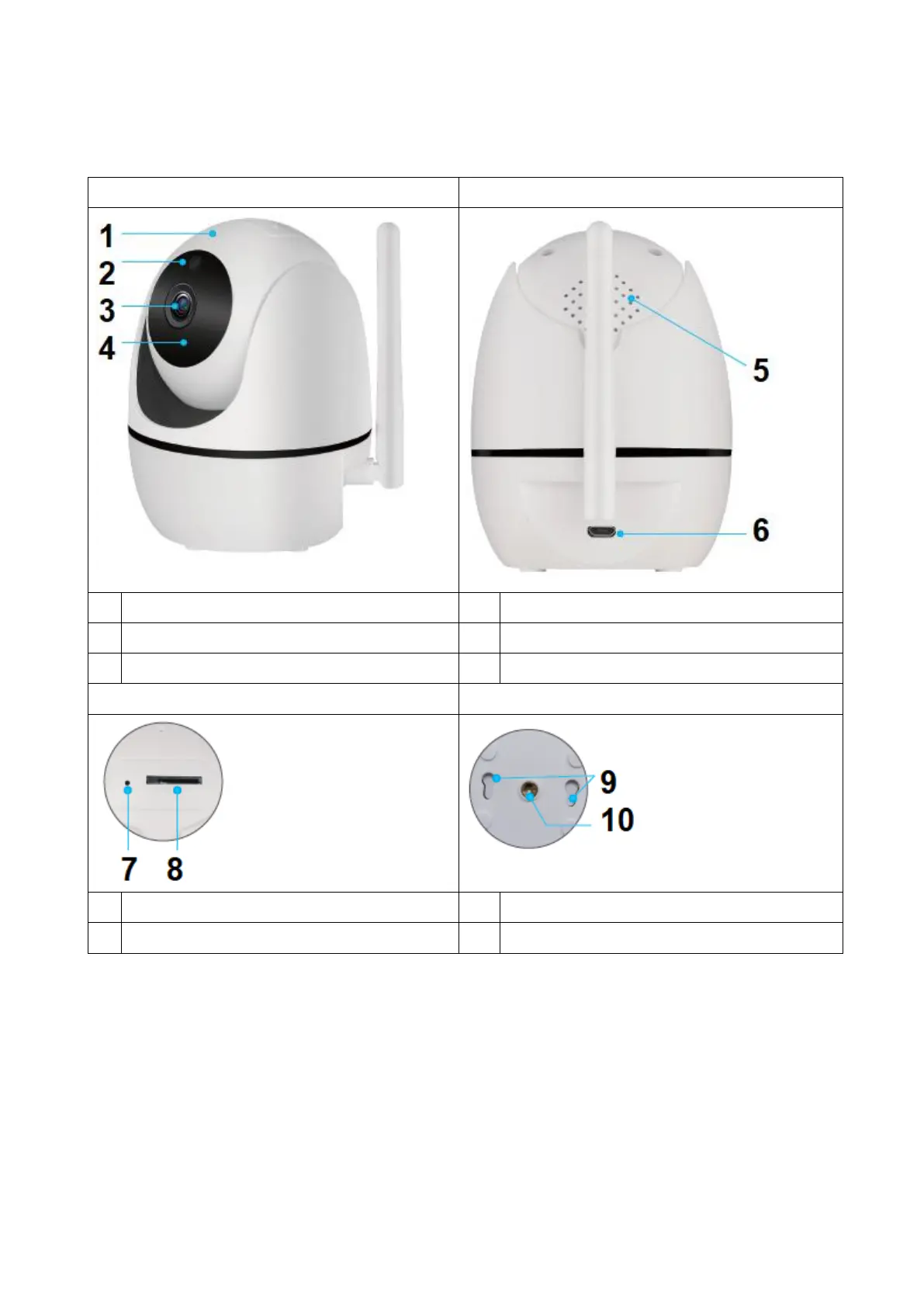 1
2
3
4

5

6

7 8

9
10